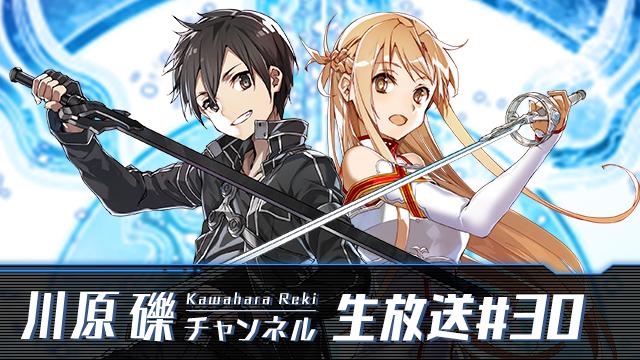 川原 礫 Kawahara Reki チャンネル 生放送#30